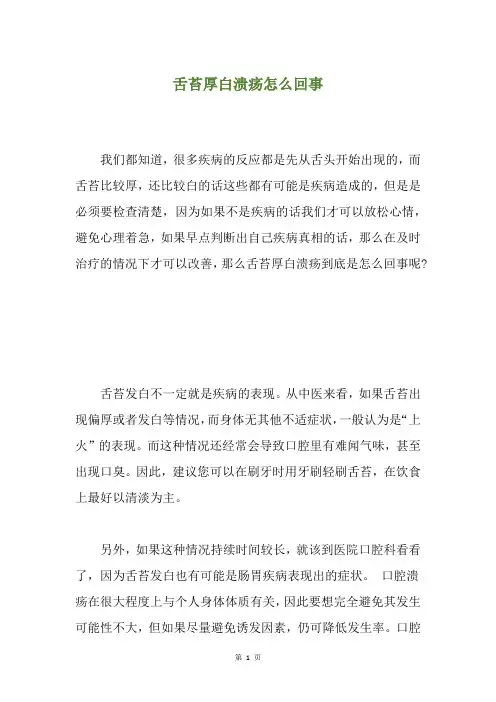 舌苔厚白溃疡怎么回事

我们都知道，很多疾病的反应都是先从舌头开始出现的，而舌苔比较厚，还比较白的话这些都有可能是疾病造成的，但是是必须要检查清楚，因为如果不是疾病的话我们才可以放松心情，避免心理着急，如果早点判断出自己疾病真相的话，那么在及时治疗的情况下才可以改善，那么舌苔厚白溃疡到底是怎么回事呢?

舌苔发白不一定就是疾病的表现。从中医来看，如果舌苔出现偏厚或者发白等情况，而身体无其他不适症状，一般认为是“上火”的表现。而这种情况还经常会导致口腔里有难闻气味，甚至出现口臭。因此，建议您可以在刷牙时用牙刷轻刷舌苔，在饮食上最好以清淡为主。

另外，如果这种情况持续时间较长，就该到医院口腔科看看了，因为舌苔发白也有可能是肠胃疾病表现出的症状。 口腔溃疡在很大程度上与个人身体体质有关，因此要想完全避免其发生可能性不大，但如果尽量避免诱发因素，仍可降低发生率。口腔

第 1 页